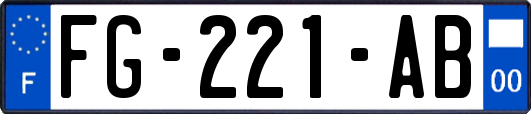 F
FG-221-AB
00